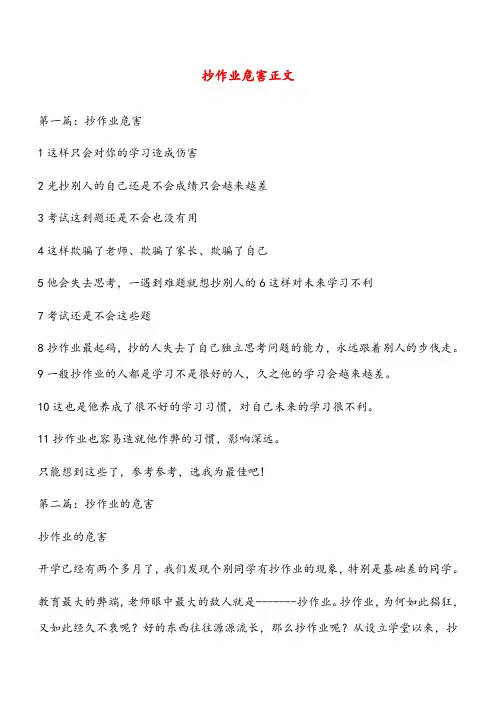 抄作业危害正文

第一篇：抄作业危害

1 这样只会对你的学习造成伤害

2 光抄别人的自己还是不会成绩只会越来越差

3 考试这到题还是不会也没有用

4 这样欺骗了老师、欺骗了家长、欺骗了自己

5 他会失去思考，一遇到难题就想抄别人的 6 这样对未来学习不利

7 考试还是不会这些题

8 抄作业最起码，抄的人失去了自己独立思考问题的能力，永远跟着别人的步伐走。
9 一般抄作业的人都是学习不是很好的人，久之他的学习会越来越差。

10 这也是他养成了很不好的学习习惯，对自己未来的学习很不利。

11 抄作业也容易造就他作弊的习惯，影响深远。

只能想到这些了，参考参考，选我为最佳吧！

第二篇：抄作业的危害

抄作业的危害

开学已经有两个多月了，我们发现个别同学有抄作业的现象，特别是基础差的同学。

教育最大的弊端，老师眼中最大的敌人就是--------抄作业。抄作业，为何如此猖狂，又如此经久不衰呢？好的东西往往源源流长，那么抄作业呢？从设立学堂以来，抄